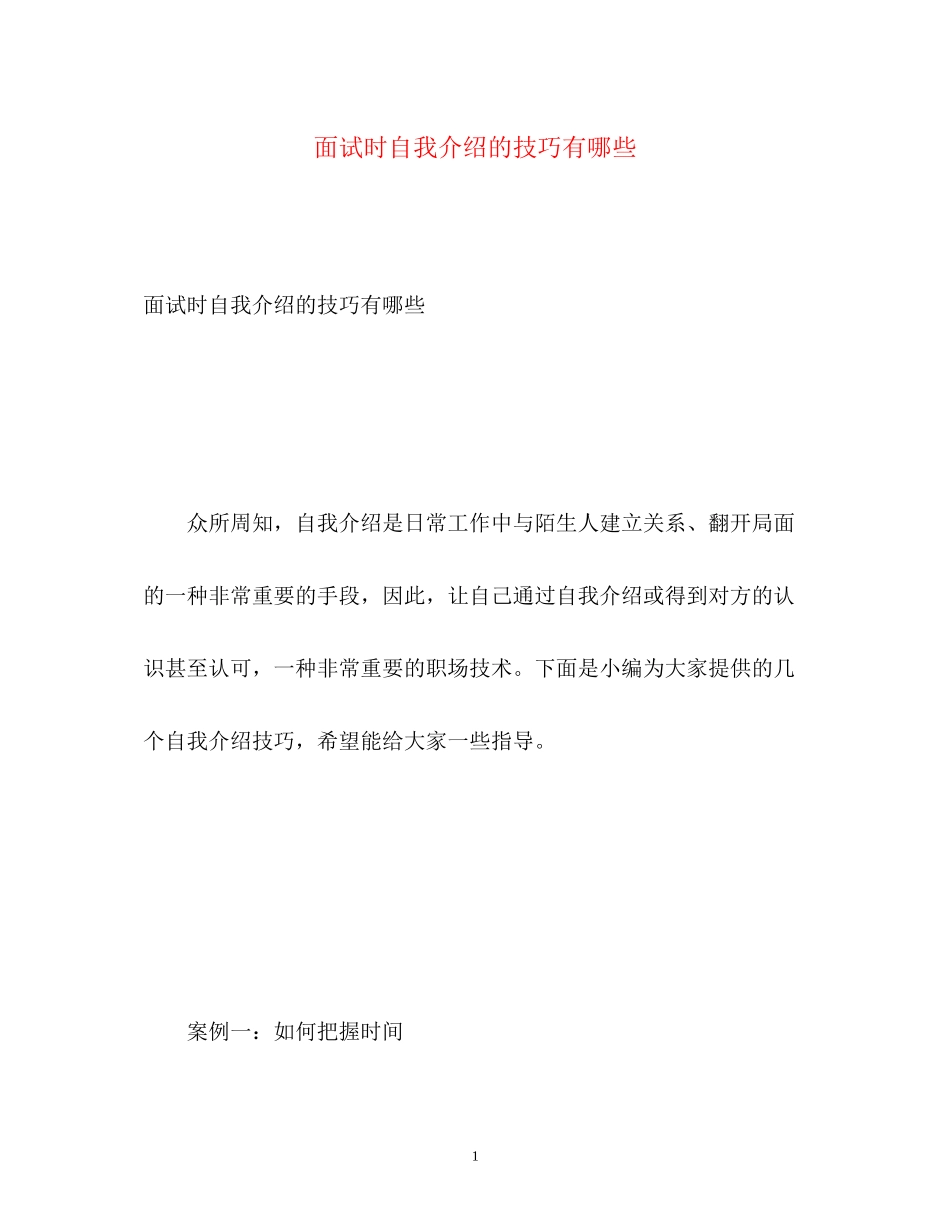 面试时自我介绍的技巧有哪些

面试时自我介绍的技巧有哪些

众所周知，自我介绍是日常工作中与陌生人建立关系、翻开局面的一种非常重要的手段，因此，让自己通过自我介绍或得到对方的认识甚至认可，一种非常重要的职场技术。下面是小编为大家提供的几个自我介绍技巧，希望能给大家一些指导。

案例一：如何把握时间

1